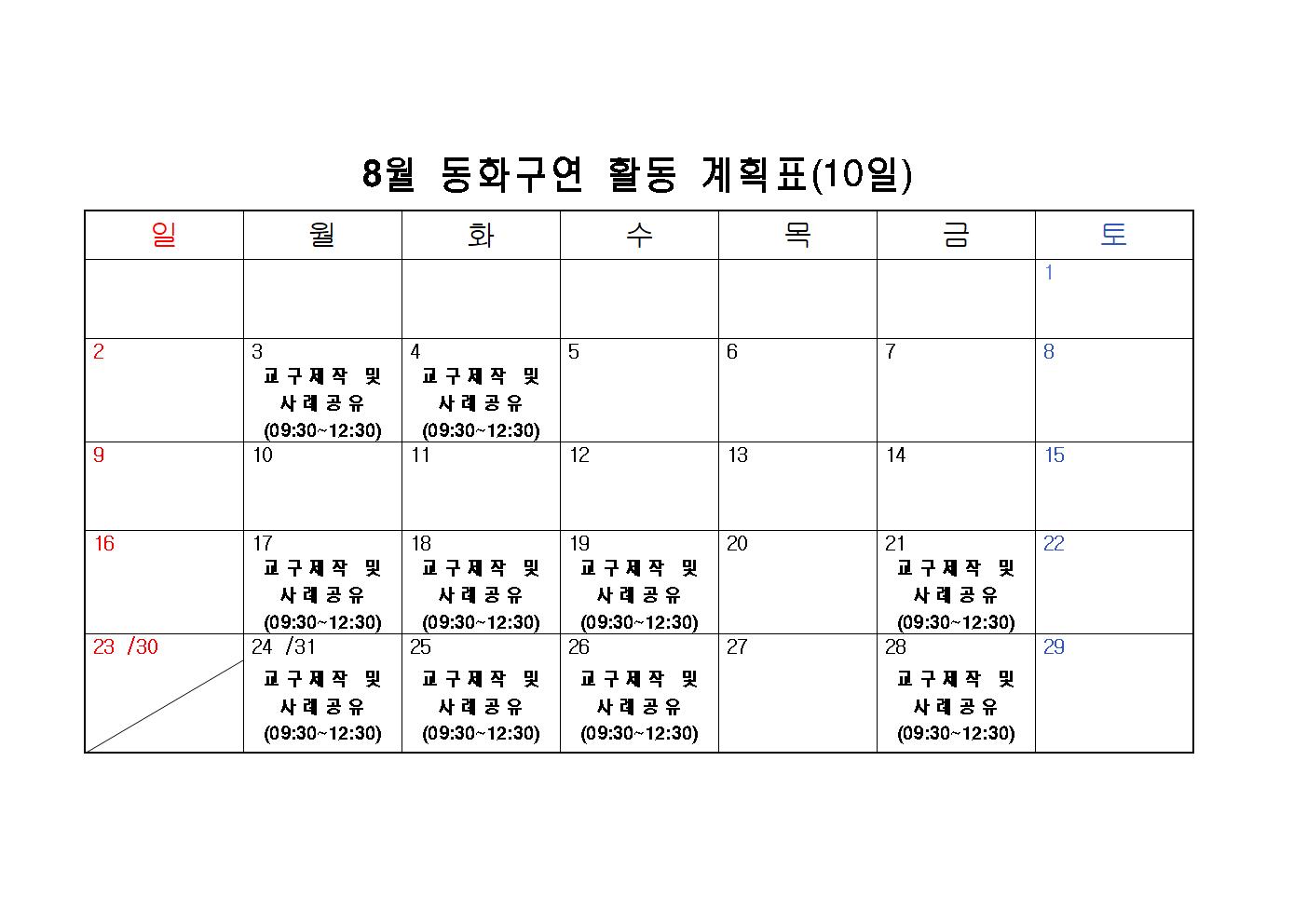 8월 동화구연 활동 계획표(10일)

| 일 | 월 | 화 | 수 | 목 | 금 | 토 |
|---|---|---|---|---|---|---|
| | | | | | | 1 |
| 2 | 3 교구제작 및 사례공유 (09:30~12:30) | 4 교구제작 및 사례공유 (09:30~12:30) | 5 | 6 | 7 | 8 |
| 9 | 10 | 11 | 12 | 13 | 14 | 15 |
| 16 | 17 교구제작 및 사례공유 (09:30~12:30) | 18 교구제작 및 사례공유 (09:30~12:30) | 19 교구제작 및 사례공유 (09:30~12:30) | 20 | 21 교구제작 및 사례공유 (09:30~12:30) | 22 |
| 23 /30 | 24 /31 교구제작 및 사례공유 (09:30~12:30) | 25 교구제작 및 사례공유 (09:30~12:30) | 26 교구제작 및 사례공유 (09:30~12:30) | 27 | 28 교구제작 및 사례공유 (09:30~12:30) | 29 |